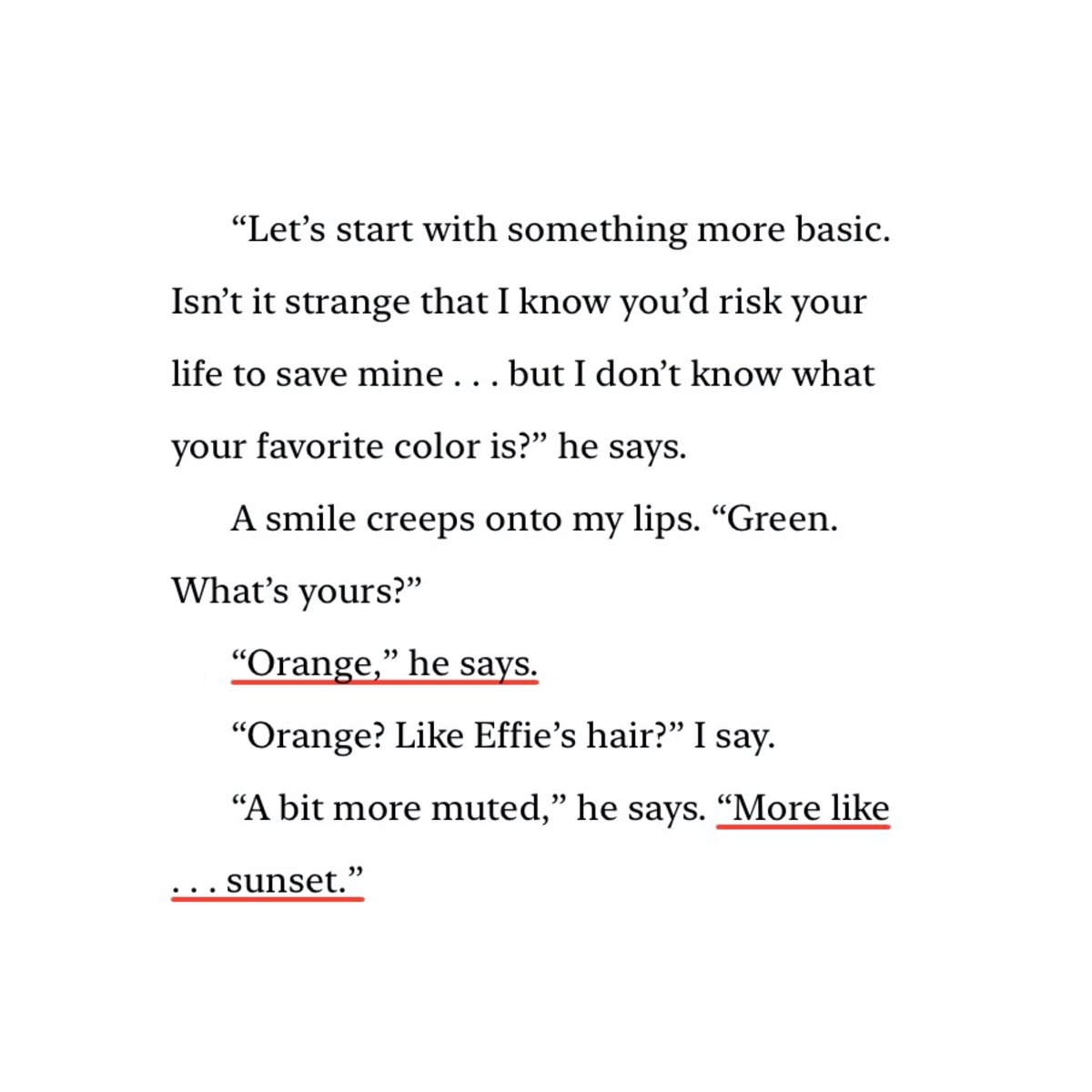 “Let’s start with something more basic. Isn’t it strange that I know you’d risk your life to save mine . . . but I don’t know what your favorite color is?” he says.

A smile creeps onto my lips. “Green. What’s yours?”

“Orange,” he says.

“Orange? Like Effie’s hair?” I say.

“A bit more muted,” he says. “More like . . . sunset.”